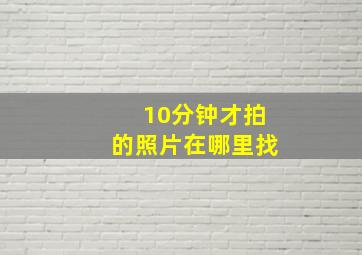 10分钟才拍
的照片在哪里找